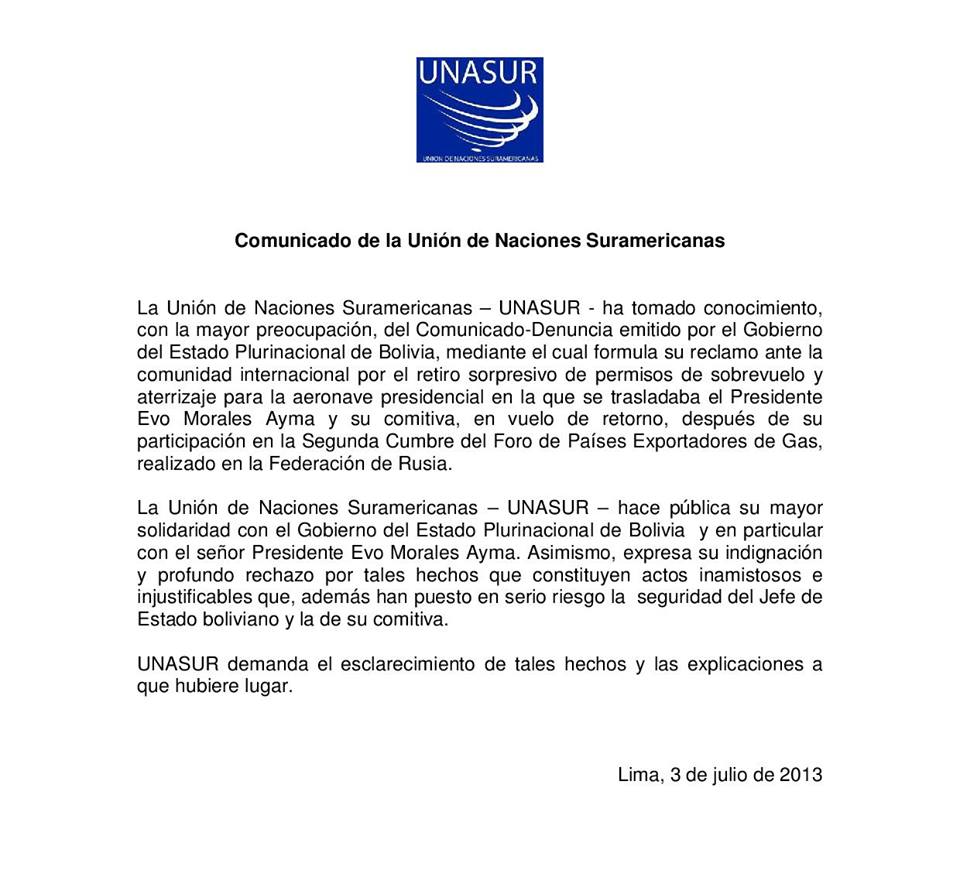 UNASUR
UNION DE NACIONES SURAMERICANAS

Comunicado de la Unión de Naciones Suramericanas

La Unión de Naciones Suramericanas – UNASUR - ha tomado conocimiento, con la mayor preocupación, del Comunicado-Denuncia emitido por el Gobierno del Estado Plurinacional de Bolivia, mediante el cual formula su reclamo ante la comunidad internacional por el retiro sorpresivo de permisos de sobrevuelo y aterrizaje para la aeronave presidencial en la que se trasladaba el Presidente Evo Morales Ayma y su comitiva, en vuelo de retorno, después de su participación en la Segunda Cumbre del Foro de Países Exportadores de Gas, realizado en la Federación de Rusia.

La Unión de Naciones Suramericanas – UNASUR – hace pública su mayor solidaridad con el Gobierno del Estado Plurinacional de Bolivia y en particular con el señor Presidente Evo Morales Ayma. Asimismo, expresa su indignación y profundo rechazo por tales hechos que constituyen actos inamistosos e injustificables que, además han puesto en serio riesgo la seguridad del Jefe de Estado boliviano y la de su comitiva.

UNASUR demanda el esclarecimiento de tales hechos y las explicaciones a que hubiere lugar.

Lima, 3 de julio de 2013